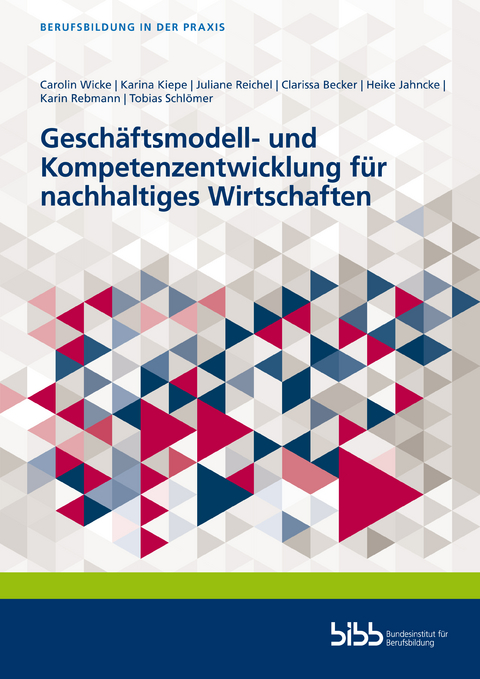 BERUFSBILDUNG IN DER PRAXIS

Carolin Wicke | Karina Kiepe | Juliane Reichel | Clarissa Becker | Heike Jahncke | Karin Rebmann | Tobias Schlömer

Geschäftsmodell- und Kompetenzentwicklung für nachhaltiges Wirtschaften

bibb Bundesinstitut für Berufsbildung